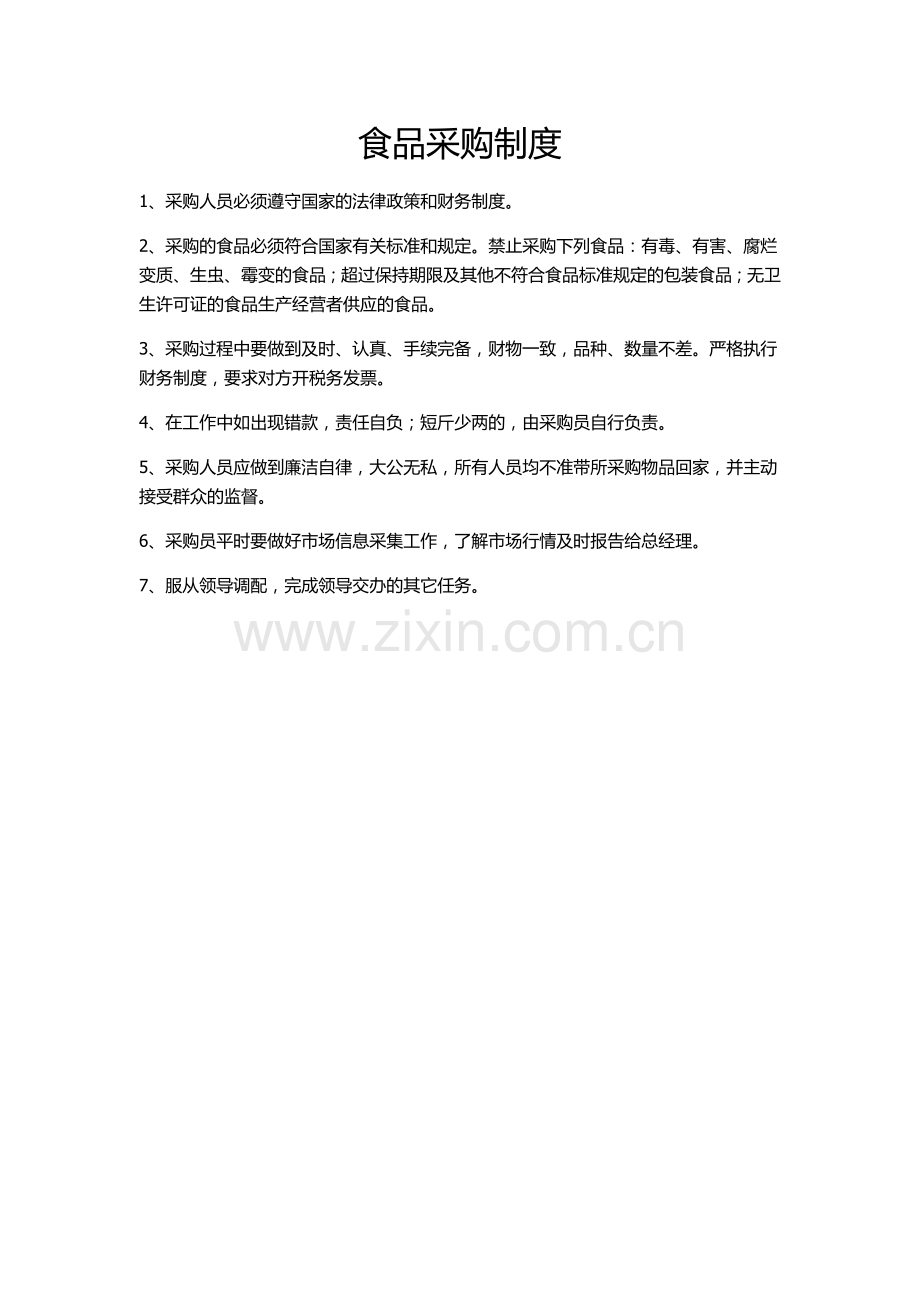 食品采购制度

1、采购人员必须遵守国家的法律政策和财务制度。

2、采购的食品必须符合国家有关标准和规定。禁止采购下列食品：有毒、有害、腐烂变质、生虫、霉变的食品；超过保持期限及其他不符合食品标准规定的包装食品；无卫生许可证的食品生产经营者供应的食品。

3、采购过程中要做到及时、认真、手续完备，财物一致，品种、数量不差。严格执行财务制度，要求对方开税务发票。

4、在工作中如出现错款，责任自负；短斤少两的，由采购员自行负责。

5、采购人员应做到廉洁自律，大公无私，所有人员均不准带所采购物品回家，并主动接受群众的监督。

6、采购员平时要做好市场信息采集工作，了解市场行情及时报告给总经理。

7、服从领导调配，完成领导交办的其它任务。

www.zixin.com.cn